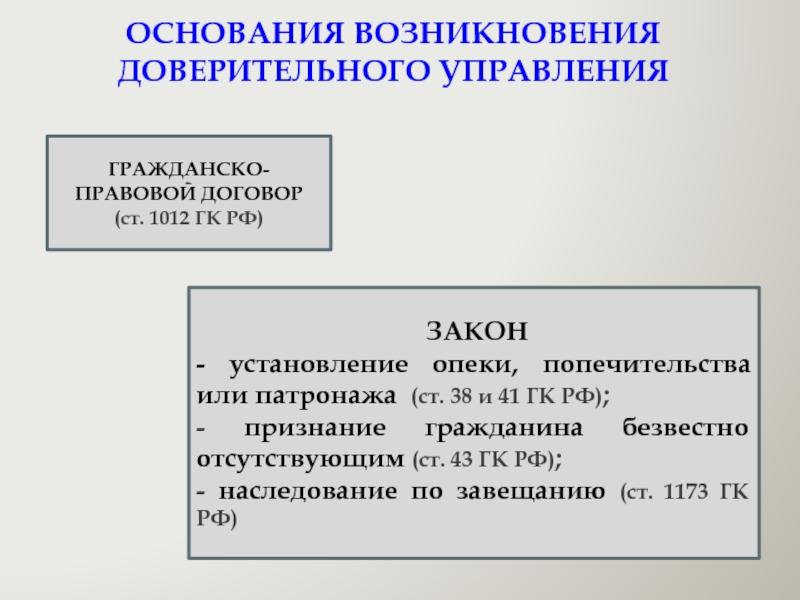 ОСНОВАНИЯ ВОЗНИКНОВЕНИЯ ДОВЕРИТЕЛЬНОГО УПРАВЛЕНИЯ

ГРАЖДАНСКО-ПРАВОВОЙ ДОГОВОР (ст. 1012 ГК РФ)

ЗАКОН

- установление опеки, попечительства или патронажа (ст. 38 и 41 ГК РФ);

- признание гражданина безвестно отсутствующим (ст. 43 ГК РФ);

- наследование по завещанию (ст. 1173 ГК РФ)